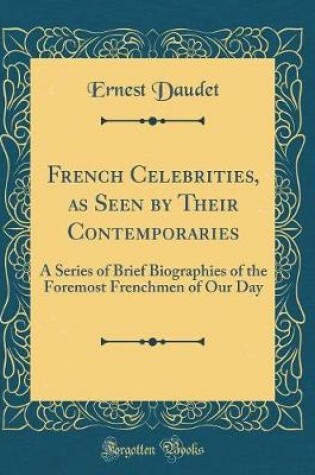 Ernest Daudet

French Celebrities, as Seen by Their Contemporaries

A Series of Brief Biographies of the Foremost Frenchmen of Our Day

Forgotten Books